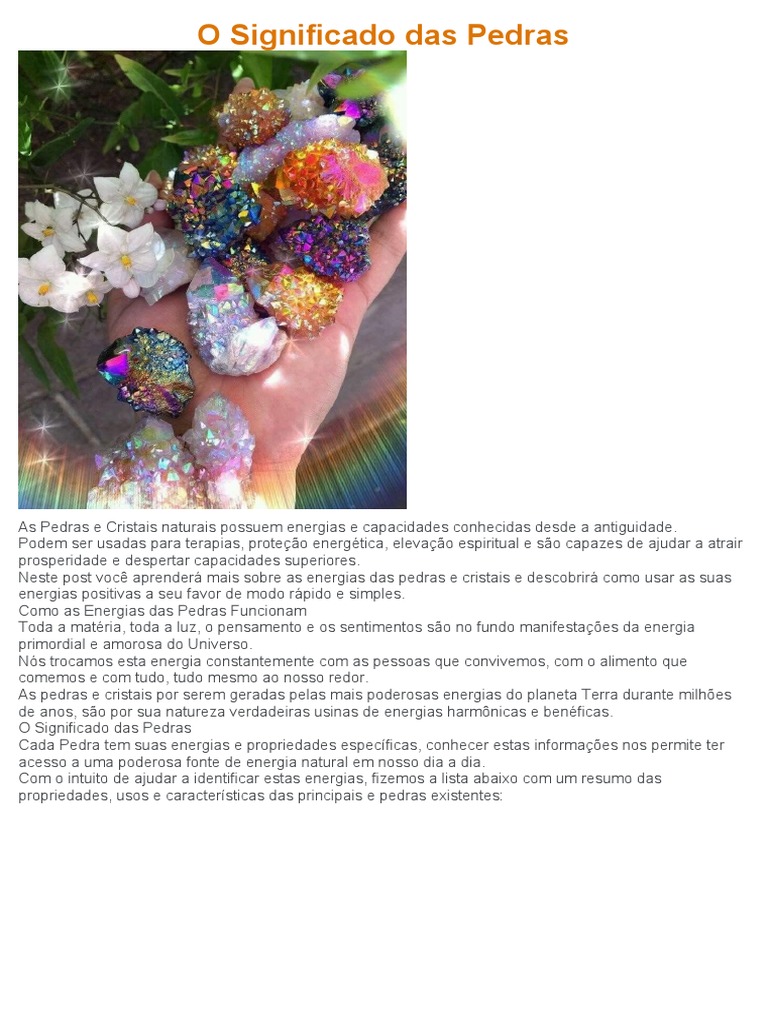 O Significado das Pedras

As Pedras e Cristais naturais possuem energias e capacidades conhecidas desde a antiguidade.

Podem ser usadas para terapias, proteção energética, elevação espiritual e são capazes de ajudar a atrair prosperidade e despertar capacidades superiores.

Neste post você aprenderá mais sobre as energias das pedras e cristais e descobrirá como usar as suas energias positivas a seu favor de modo rápido e simples.

Como as Energias das Pedras Funcionam

Toda a matéria, toda a luz, o pensamento e os sentimentos são no fundo manifestações da energia primordial e amorosa do Universo.

Nós trocamos esta energia constantemente com as pessoas que convivemos, com o alimento que comemos e com tudo, tudo mesmo ao nosso redor.

As pedras e cristais por serem geradas pelas mais poderosas energias do planeta Terra durante milhões de anos, são por sua natureza verdadeiras usinas de energias harmônicas e benéficas.

O Significado das Pedras

Cada Pedra tem suas energias e propriedades específicas, conhecer estas informações nos permite ter acesso a uma poderosa fonte de energia natural em nosso dia a dia.

Com o intuito de ajudar a identificar estas energias, fizemos a lista abaixo com um resumo das propriedades, usos e características das principais e pedras existentes: